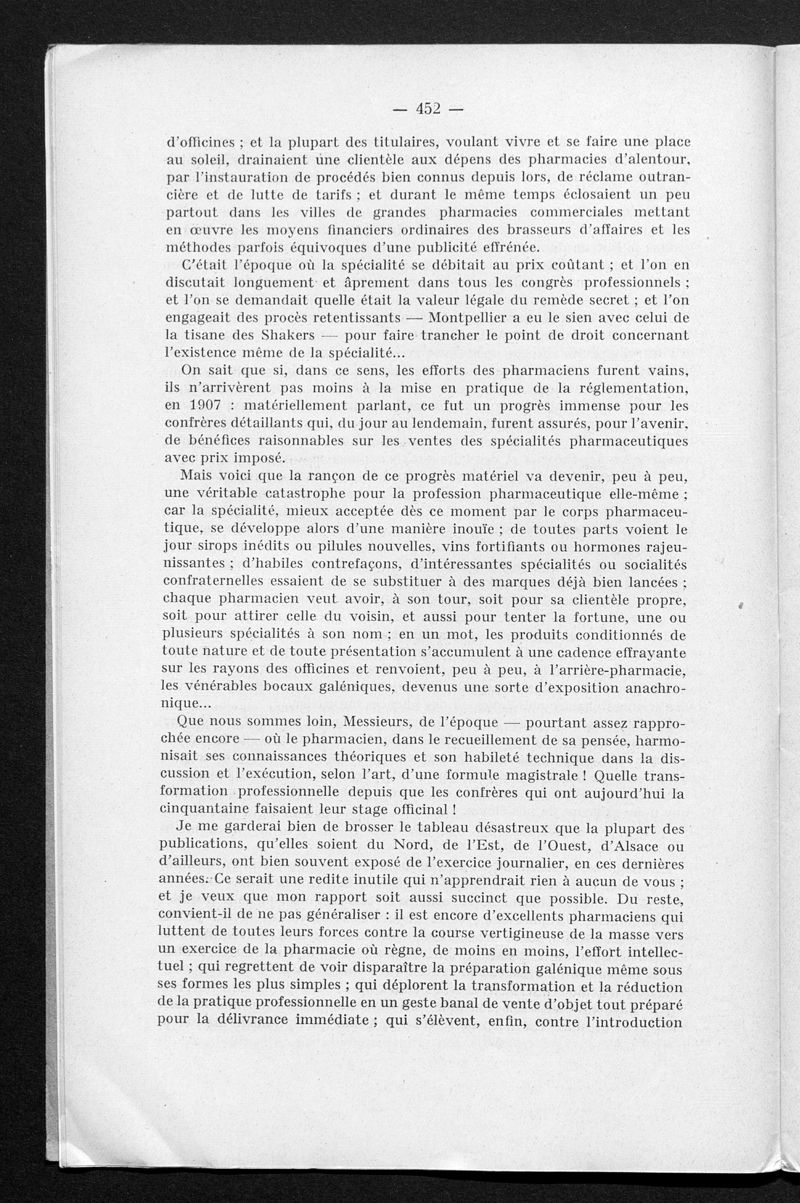 — 452 —

d'officines ; et la plupart des titulaires, voulant vivre et se faire une place au soleil, drainaient une clientèle aux dépens des pharmacies d'alentour, par l'instauration de procédés bien connus depuis lors, de réclame outrancière et de lutte de tarifs ; et durant le même temps éclosaient un peu partout dans les villes de grandes pharmacies commerciales mettant en œuvre les moyens financiers ordinaires des brasseurs d'affaires et les méthodes parfois équivoques d'une publicité effrénée.

C'était l'époque où la spécialité se débitait au prix coûtant ; et l'on en discutait longuement et âprement dans tous les congrès professionnels ; et l'on se demandait quelle était la valeur légale du remède secret ; et l'on engageait des procès retentissants — Montpellier a eu le sien avec celui de la tisane des Shakers — pour faire trancher le point de droit concernant l'existence même de la spécialité...

On sait que si, dans ce sens, les efforts des pharmaciens furent vains, ils n'arrivèrent pas moins à la mise en pratique de la réglementation, en 1907 : matériellement parlant, ce fut un progrès immense pour les confrères détaillants qui, du jour au lendemain, furent assurés, pour l'avenir, de bénéfices raisonnables sur les ventes des spécialités pharmaceutiques avec prix imposé.

Mais voici que la rançon de ce progrès matériel va devenir, peu à peu, une véritable catastrophe pour la profession pharmaceutique elle-même ; car la spécialité, mieux acceptée dès ce moment par le corps pharmaceutique, se développe alors d'une manière inouïe ; de toutes parts voient le jour sirops inédits ou pilules nouvelles, vins fortifiants ou hormones rajeunissantes ; d'habiles contrefaçons, d'intéressantes spécialités ou socialités confraternelles essaient de se substituer à des marques déjà bien lancées ; chaque pharmacien veut avoir, à son tour, soit pour sa clientèle propre, soit pour attirer celle du voisin, et aussi pour tenter la fortune, une ou plusieurs spécialités à son nom ; en un mot, les produits conditionnés de toute nature et de toute présentation s'accumulent à une cadence effrayante sur les rayons des officines et renvoient, peu à peu, à l'arrière-pharmacie, les vénérables bocaux galéniques, devenus une sorte d'exposition anachronique...

Que nous sommes loin, Messieurs, de l'époque — pourtant assez rapprochée encore — où le pharmacien, dans le recueillement de sa pensée, harmonisait ses connaissances théoriques et son habileté technique dans la discussion et l'exécution, selon l'art, d'une formule magistrale ! Quelle transformation professionnelle depuis que les confrères qui ont aujourd'hui la cinquantaine faisaient leur stage officinal !

Je me garderai bien de brosser le tableau désastreux que la plupart des publications, qu'elles soient du Nord, de l'Est, de l'Ouest, d'Alsace ou d'ailleurs, ont bien souvent exposé de l'exercice journalier, en ces dernières années. Ce serait une redite inutile qui n'apprendrait rien à aucun de vous ; et je veux que mon rapport soit aussi succinct que possible. Du reste, convient-il de ne pas généraliser : il est encore d'excellents pharmaciens qui luttent de toutes leurs forces contre la course vertigineuse de la masse vers un exercice de la pharmacie où règne, de moins en moins, l'effort intellectuel ; qui regrettent de voir disparaître la préparation galénique même sous ses formes les plus simples ; qui déplorent la transformation et la réduction de la pratique professionnelle en un geste banal de vente d'objet tout préparé pour la délivrance immédiate ; qui s'élèvent, enfin, contre l'introduction